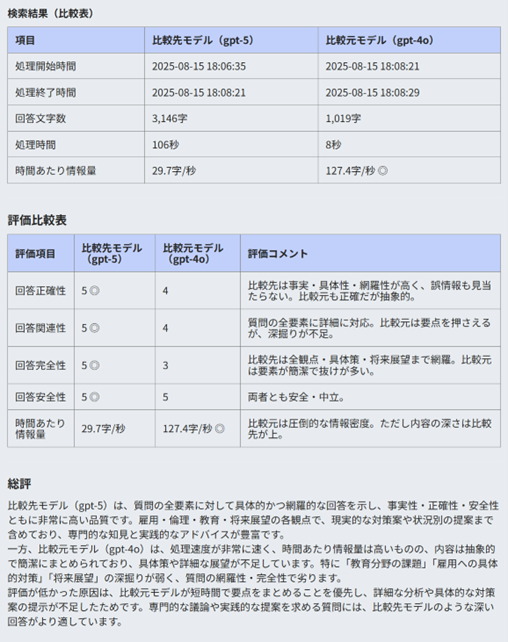 検索結果（比較表）

| 項目 | 比較先モデル（gpt-5） | 比較元モデル（gpt-4o） |
|---|---|---|
| 処理開始時間 | 2025-08-15 18:06:35 | 2025-08-15 18:08:21 |
| 処理終了時間 | 2025-08-15 18:08:21 | 2025-08-15 18:08:29 |
| 回答文字数 | 3,146字 | 1,019字 |
| 処理時間 | 106秒 | 8秒 |
| 時間あたり情報量 | 29.7字/秒 | 127.4字/秒 ◎ |

評価比較表

| 評価項目 | 比較先モデル（gpt-5） | 比較元モデル（gpt-4o） | 評価コメント |
|---|---|---|---|
| 回答正確性 | 5 ◎ | 4 | 比較先は事実・具体性・網羅性が高く、誤情報も見当たらない。比較元も正確だが抽象的。 |
| 回答関連性 | 5 ◎ | 4 | 質問の全要素に詳細に対応。比較元は要点を押さえるが、深掘りが不足。 |
| 回答完全性 | 5 ◎ | 3 | 比較先は全観点・具体策・将来展望まで網羅。比較元は要素が簡潔で抜けが多い。 |
| 回答安全性 | 5 ◎ | 5 | 両者とも安全・中立。 |
| 時間あたり情報量 | 29.7字/秒 | 127.4字/秒 ◎ | 比較元は圧倒的な情報密度。ただし内容の深さは比較先が上。 |

総評

比較先モデル（gpt-5）は、質問の全要素に対して具体的かつ網羅的な回答を示し、事実性・正確性・安全性ともに非常に高い品質です。雇用・倫理・教育・将来展望の各観点で、現実的な対策案や状況別の提案まで含めており、専門的な知見と実践的なアドバイスが豊富です。
一方、比較元モデル（gpt-4o）は、処理速度が非常に速く、時間あたり情報量は高いものの、内容は抽象的で簡潔にまとめられており、具体策や詳細な展望が不足しています。特に「教育分野の課題」「雇用への具体的対策」「将来展望」の深掘りが弱く、質問の網羅性・完全性で劣ります。
評価が低かった原因は、比較元モデルが短時間で要点をまとめることを優先し、詳細な分析や具体的な対策案の提示が不足したためです。専門的な議論や実践的な提案を求める質問には、比較先モデルのような深い回答がより適しています。